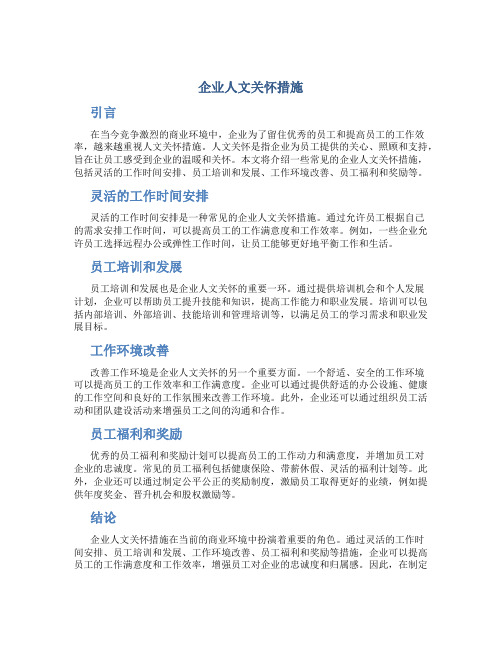 企业人文关怀措施

引言

在当今竞争激烈的商业环境中，企业为了留住优秀的员工和提高员工的工作效率，越来越重视人文关怀措施。人文关怀是指企业为员工提供的关心、照顾和支持，旨在让员工感受到企业的温暖和关怀。本文将介绍一些常见的企业人文关怀措施，包括灵活的工作时间安排、员工培训和发展、工作环境改善、员工福利和奖励等。

灵活的工作时间安排

灵活的工作时间安排是一种常见的企业人文关怀措施。通过允许员工根据自己的需求安排工作时间，可以提高员工的工作满意度和工作效率。例如，一些企业允许员工选择远程办公或弹性工作时间，让员工能够更好地平衡工作和生活。

员工培训和发展

员工培训和发展也是企业人文关怀的重要一环。通过提供培训机会和个人发展计划，企业可以帮助员工提升技能和知识，提高工作能力和职业发展。培训可以包括内部培训、外部培训、技能培训和管理培训等，以满足员工的学习需求和职业发展目标。

工作环境改善

改善工作环境是企业人文关怀的另一个重要方面。一个舒适、安全的工作环境可以提高员工的工作效率和工作满意度。企业可以通过提供舒适的办公设施、健康的工作空间和良好的工作氛围来改善工作环境。此外，企业还可以通过组织员工活动和团队建设活动来增强员工之间的沟通和合作。

员工福利和奖励

优秀的员工福利和奖励计划可以提高员工的工作动力和满意度，并增加员工对企业的忠诚度。常见的员工福利包括健康保险、带薪休假、灵活的福利计划等。此外，企业还可以通过制定公平公正的奖励制度，激励员工取得更好的业绩，例如提供年度奖金、晋升机会和股权激励等。

结论

企业人文关怀措施在当前的商业环境中扮演着重要的角色。通过灵活的工作时间安排、员工培训和发展、工作环境改善、员工福利和奖励等措施，企业可以提高员工的工作满意度和工作效率，增强员工对企业的忠诚度和归属感。因此，在制定